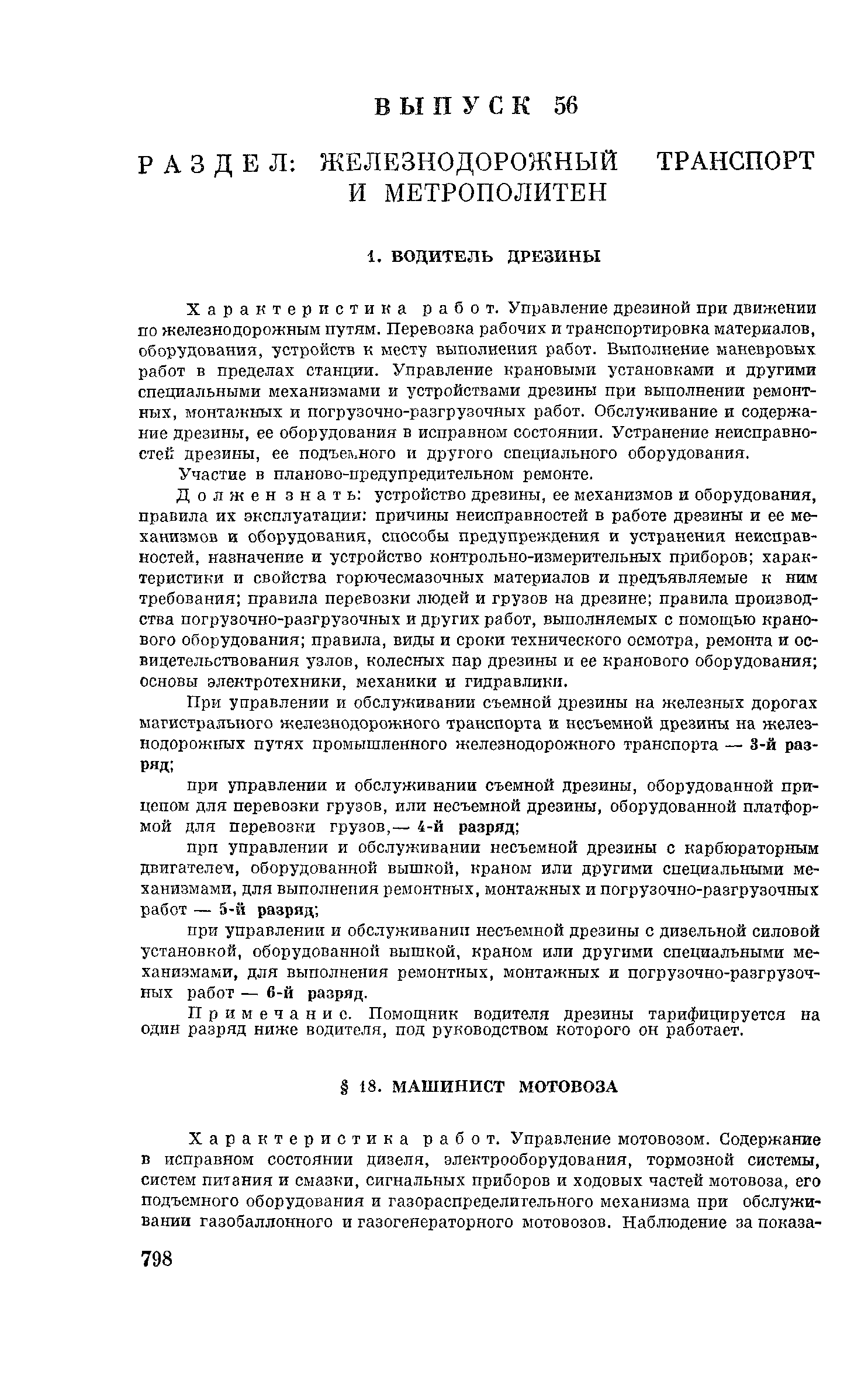 ВЫПУСК 56

РАЗДЕЛ: ЖЕЛЕЗНОДОРОЖНЫЙ ТРАНСПОРТ И МЕТРОПОЛИТЕН

1. ВОДИТЕЛЬ ДРЕЗИНЫ

Характеристика работ. Управление дрезиной при движении по железнодорожным путям. Перевозка рабочих и транспортировка материалов, оборудования, устройств к месту выполнения работ. Выполнение маневровых работ в пределах станции. Управление крановыми установками и другими специальными механизмами и устройствами дрезины при выполнении ремонтных, монтажных и погрузочно-разгрузочных работ. Обслуживание и содержание дрезины, ее оборудования в исправном состоянии. Устранение неисправностей дрезины, ее подъемного и другого специального оборудования.

Участие в планово-предупредительном ремонте.

Должен знать: устройство дрезины, ее механизмов и оборудования, правила их эксплуатации: причины неисправностей в работе дрезины и ее механизмов и оборудования, способы предупреждения и устранения неисправностей, назначение и устройство контрольно-измерительных приборов; характеристики и свойства горючесмазочных материалов и предъявляемые к ним требования; правила перевозки людей и грузов на дрезине; правила производства погрузочно-разгрузочных и других работ, выполняемых с помощью кранового оборудования; правила, виды и сроки технического осмотра, ремонта и освидетельствования узлов, колесных пар дрезины и ее кранового оборудования; основы электротехники, механики и гидравлики.

При управлении и обслуживании съемной дрезины на железных дорогах магистрального железнодорожного транспорта и несъемной дрезины на железнодорожных путях промышленного железнодорожного транспорта — 3-й разряд;

при управлении и обслуживании съемной дрезины, оборудованной прицепом для перевозки грузов, или несъемной дрезины, оборудованной платформой для перевозки грузов,— 4-й разряд;

при управлении и обслуживании несъемной дрезины с карбюраторным двигателем, оборудованной вышкой, краном или другими специальными механизмами, для выполнения ремонтных, монтажных и погрузочно-разгрузочных работ — 5-й разряд;

при управлении и обслуживании несъемной дрезины с дизельной силовой установкой, оборудованной вышкой, краном или другими специальными механизмами, для выполнения ремонтных, монтажных и погрузочно-разгрузочных работ — 6-й разряд.

Примечание. Помощник водителя дрезины тарифицируется на один разряд ниже водителя, под руководством которого он работает.

§ 18. МАШИНИСТ МОТОВОЗА

Характеристика работ. Управление мотовозом. Содержание в исправном состоянии дизеля, электрооборудования, тормозной системы, систем питания и смазки, сигнальных приборов и ходовых частей мотовоза, его подъемного оборудования и газораспределительного механизма при обслуживании газобаллонного и газогенераторного мотовозов. Наблюдение за показа-

798